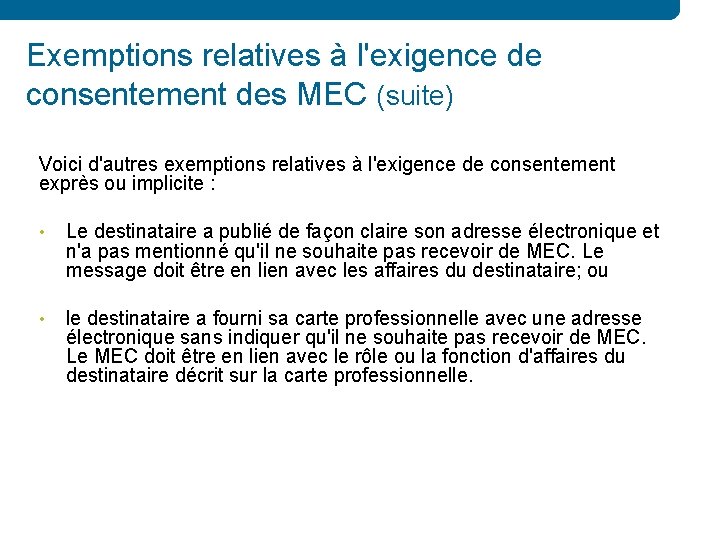 Exemptions relatives à l'exigence de consentement des MEC (suite)

Voici d'autres exemptions relatives à l'exigence de consentement exprès ou implicite :

• Le destinataire a publié de façon claire son adresse électronique et n'a pas mentionné qu'il ne souhaite pas recevoir de MEC. Le message doit être en lien avec les affaires du destinataire; ou

• le destinataire a fourni sa carte professionnelle avec une adresse électronique sans indiquer qu'il ne souhaite pas recevoir de MEC. Le MEC doit être en lien avec le rôle ou la fonction d'affaires du destinataire décrit sur la carte professionnelle.